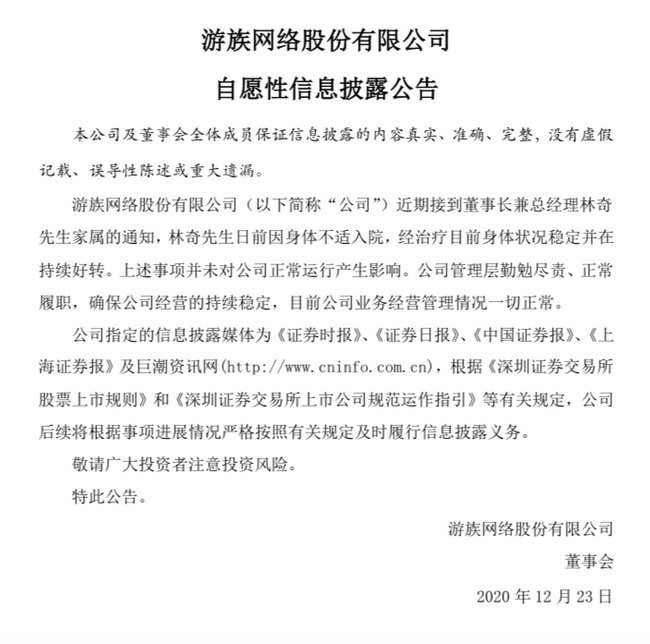 游族网络股份有限公司

自愿性信息披露公告

本公司及董事会全体成员保证信息披露的内容真实、准确、完整，没有虚假记载、误导性陈述或重大遗漏。

游族网络股份有限公司（以下简称“公司”）近期接到董事长兼总经理林奇先生家属的通知，林奇先生日前因身体不适入院，经治疗目前身体状况稳定并在持续好转。上述事项并未对公司正常运行产生影响。公司管理层勤勉尽责、正常履职，确保公司经营的持续稳定，目前公司业务经营管理情况一切正常。

公司指定的信息披露媒体为《证券时报》、《证券日报》、《中国证券报》、《上海证券报》及巨潮资讯网(http://www.cninfo.com.cn)，根据《深圳证券交易所股票上市规则》和《深圳证券交易所上市公司规范运作指引》等有关规定，公司后续将根据事项进展情况严格按照有关规定及时履行信息披露义务。

敬请广大投资者注意投资风险。

特此公告。

游族网络股份有限公司

董事会

2020 年 12 月 23 日